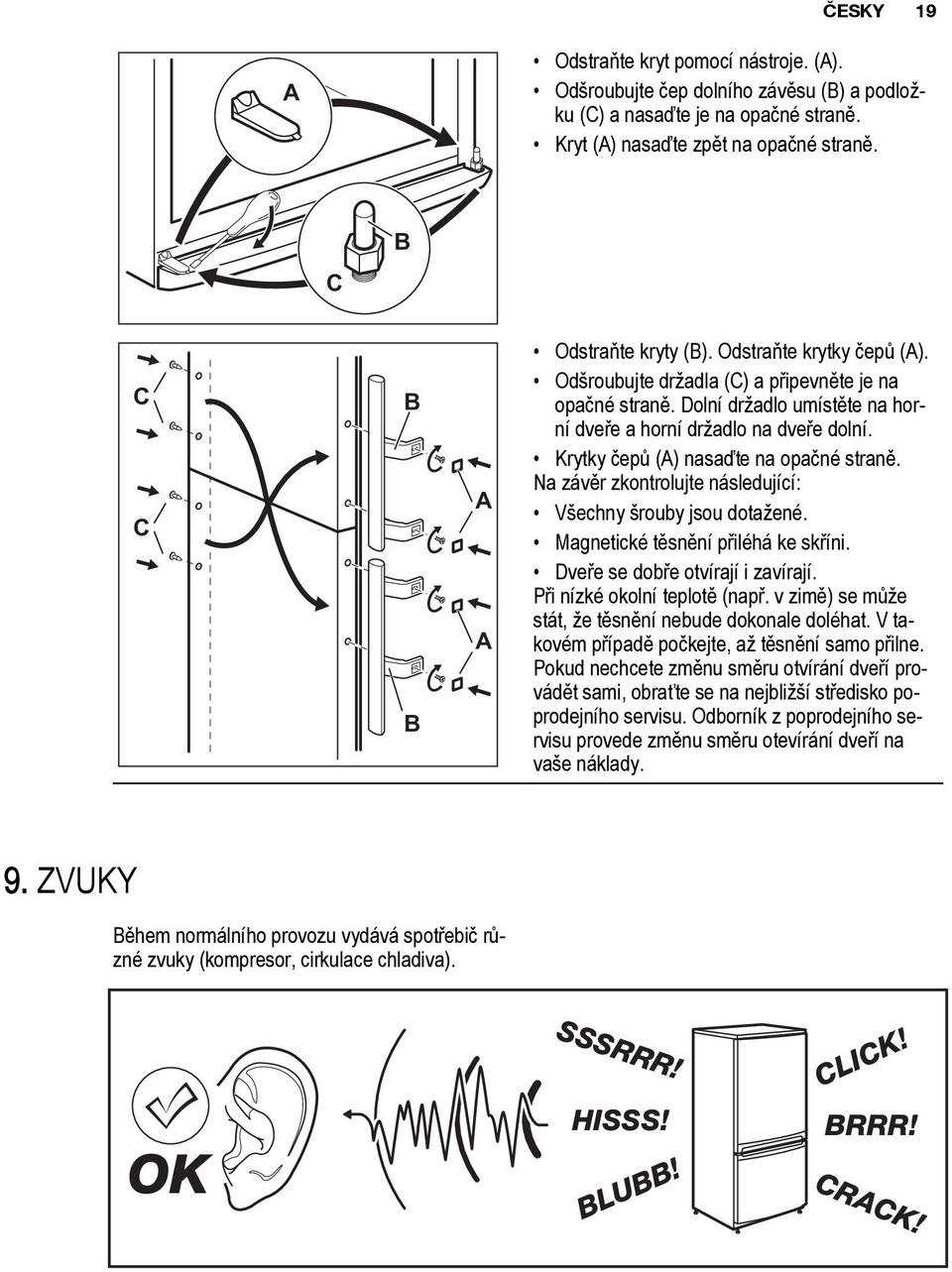 ČESKY 19

A

B

C

• Odstraňte kryt pomocí nástroje. (A).
• Odšroubujte čep dolního závěsu (B) a podložku (C) a nasaďte je na opačné straně.
• Kryt (A) nasaďte zpět na opačné straně.

C

C

B

A

A

B

• Odstraňte kryty (B). Odstraňte krytky čepů (A).
• Odšroubujte držadla (C) a připevněte je na opačné straně. Dolní držadlo umístěte na horní dveře a horní držadlo na dveře dolní.
• Krytky čepů (A) nasaďte na opačné straně.
Na závěr zkontrolujte následující:
• Všechny šrouby jsou dotažené.
• Magnetické těsnění přiléhá ke skříni.
• Dveře se dobře otvírají i zavírají.
Při nízké okolní teplotě (např. v zimě) se může stát, že těsnění nebude dokonale doléhat. V takovém případě počkejte, až těsnění samo přilne.
Pokud nechcete změnu směru otvírání dveří provádět sami, obraťte se na nejbližší středisko poprodejního servisu. Odborník z poprodejního servisu provede změnu směru otevírání dveří na vaše náklady.

9. ZVUKY

Během normálního provozu vydává spotřebič různé zvuky (kompresor, cirkulace chladiva).

OK

SSSRRR!

HISSS!

BLUBB!

CLICK!

BRRR!

CRACK!